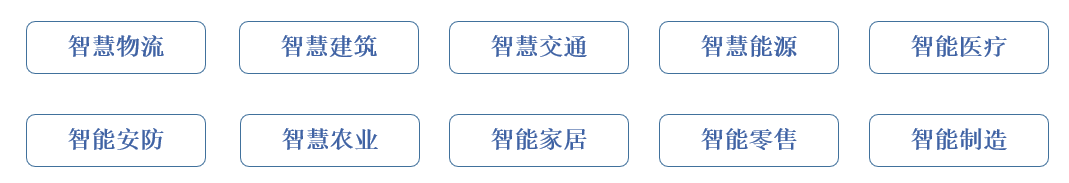 智慧物流 智慧建筑 智慧交通 智慧能源 智能医疗

智能安防 智慧农业 智能家居 智能零售 智能制造